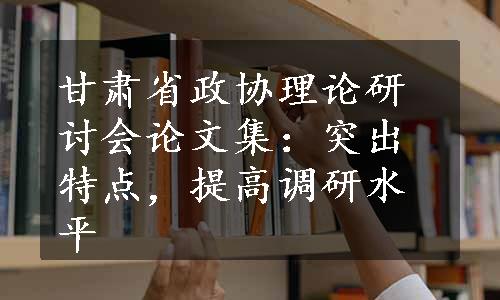 甘肃省政协理论研讨会论文集：突出特点，提高调研水平